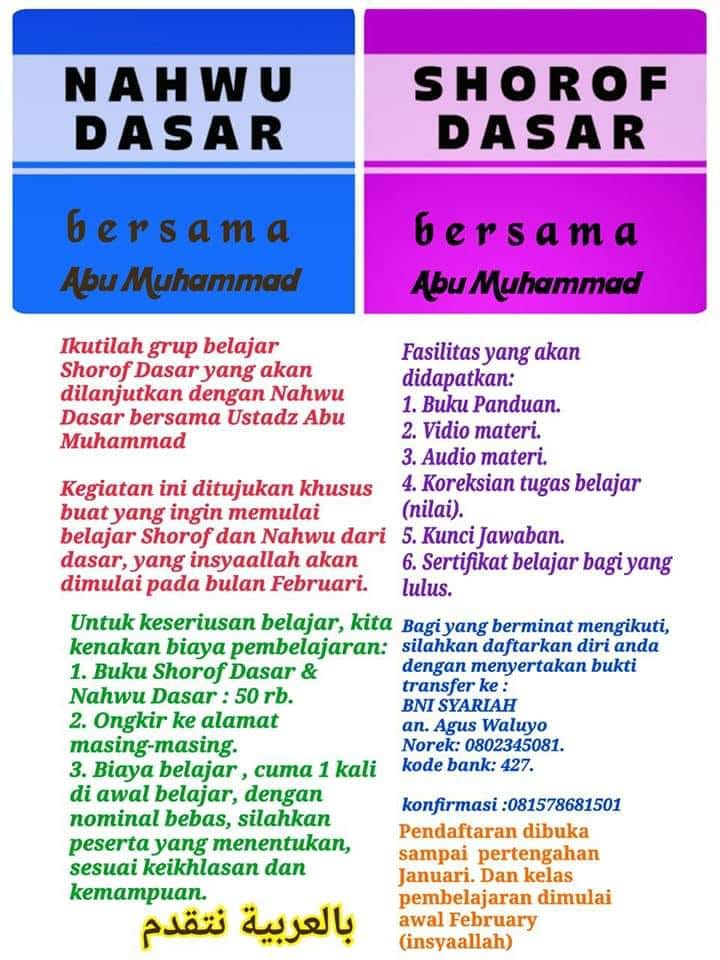 NAHWU DASAR

bersama

Abu Muhammad

SHOROF DASAR

bersama

Abu Muhammad

Ikutilah grup belajar Shorof Dasar yang akan dilanjutkan dengan Nahwu Dasar bersama Ustadz Abu Muhammad

Kegiatan ini ditujukan khusus buat yang ingin memulai belajar Shorof dan Nahwu dari dasar, yang insyaallah akan dimulai pada bulan Februari.

Untuk keseriusan belajar, kita kenakan biaya pembelajaran:
1. Buku Shorof Dasar & Nahwu Dasar : 50 rb.
2. Ongkir ke alamat masing-masing.
3. Biaya belajar , cuma 1 kali di awal belajar, dengan nominal bebas, silahkan peserta yang menentukan, sesuai keikhlasan dan kemampuan.

بالعربية نتقدم

Fasilitas yang akan didapatkan:
1. Buku Panduan.
2. Vidio materi.
3. Audio materi.
4. Koreksian tugas belajar (nilai).
5. Kunci Jawaban.
6. Sertifikat belajar bagi yang lulus.

Bagi yang berminat mengikuti, silahkan daftarkan diri anda dengan menyertakan bukti transfer ke :
BNI SYARIAH
an. Agus Waluyo
Norek: 0802345081.
kode bank: 427.

konfirmasi :081578681501

Pendaftaran dibuka sampai pertengahan Januari. Dan kelas pembelajaran dimulai awal February (insyaallah)